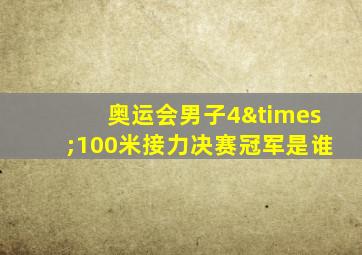 奥运会男子4&times;100米接力决赛冠军是谁